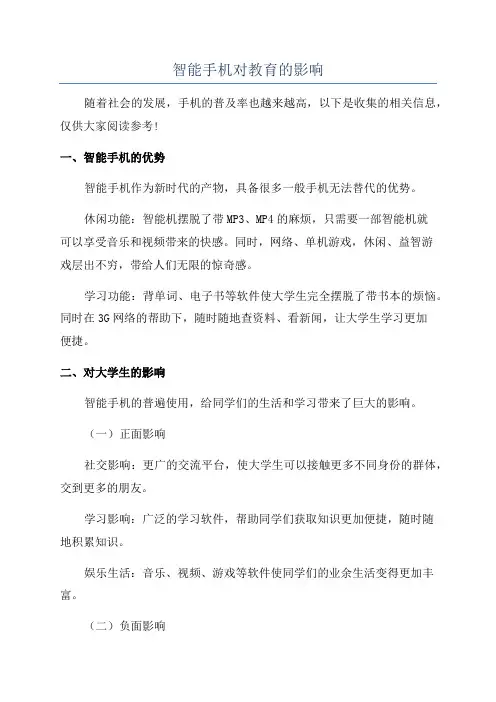 智能手机对教育的影响

随着社会的发展，手机的普及率也越来越高，以下是收集的相关信息，仅供大家阅读参考!

一、智能手机的优势

智能手机作为新时代的产物，具备很多一般手机无法替代的优势。

休闲功能：智能机摆脱了带MP3、MP4的麻烦，只需要一部智能机就可以享受音乐和视频带来的快感。同时，网络、单机游戏，休闲、益智游戏层出不穷，带给人们无限的惊奇感。

学习功能：背单词、电子书等软件使大学生完全摆脱了带书本的烦恼。同时在3G网络的帮助下，随时随地查资料、看新闻，让大学生学习更加便捷。

二、对大学生的影响

智能手机的普遍使用，给同学们的生活和学习带来了巨大的影响。

（一）正面影响

社交影响：更广的交流平台，使大学生可以接触更多不同身份的群体，交到更多的朋友。

学习影响：广泛的学习软件，帮助同学们获取知识更加便捷，随时随地积累知识。

娱乐生活：音乐、视频、游戏等软件使同学们的业余生活变得更加丰富。

（二）负面影响